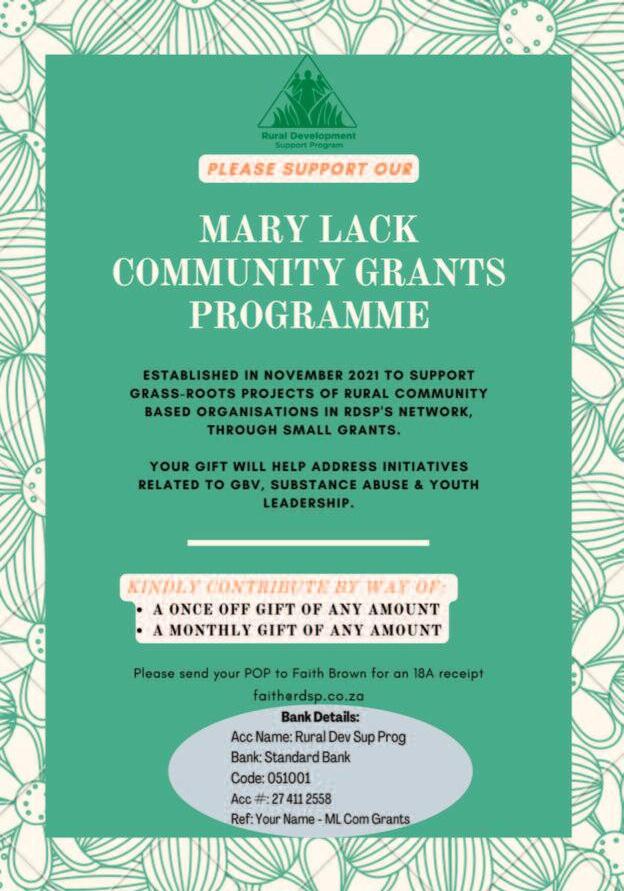 Rural Development
Support Program

PLEASE SUPPORT OUR

MARY LACK COMMUNITY GRANTS PROGRAMME

ESTABLISHED IN NOVEMBER 2021 TO SUPPORT GRASS-ROOTS PROJECTS OF RURAL COMMUNITY BASED ORGANISATIONS IN RDSP'S NETWORK, THROUGH SMALL GRANTS.

YOUR GIFT WILL HELP ADDRESS INITIATIVES RELATED TO GBV, SUBSTANCE ABUSE & YOUTH LEADERSHIP.

KINDLY CONTRIBUTE BY WAY OF:
• A ONCE OFF GIFT OF ANY AMOUNT
• A MONTHLY GIFT OF ANY AMOUNT

Please send your POP to Faith Brown for an 18A receipt
faith@rdsp.co.za

Bank Details:
Acc Name: Rural Dev Sup Prog
Bank: Standard Bank
Code: 051001
Acc #: 27 411 2558
Ref: Your Name - ML Com Grants